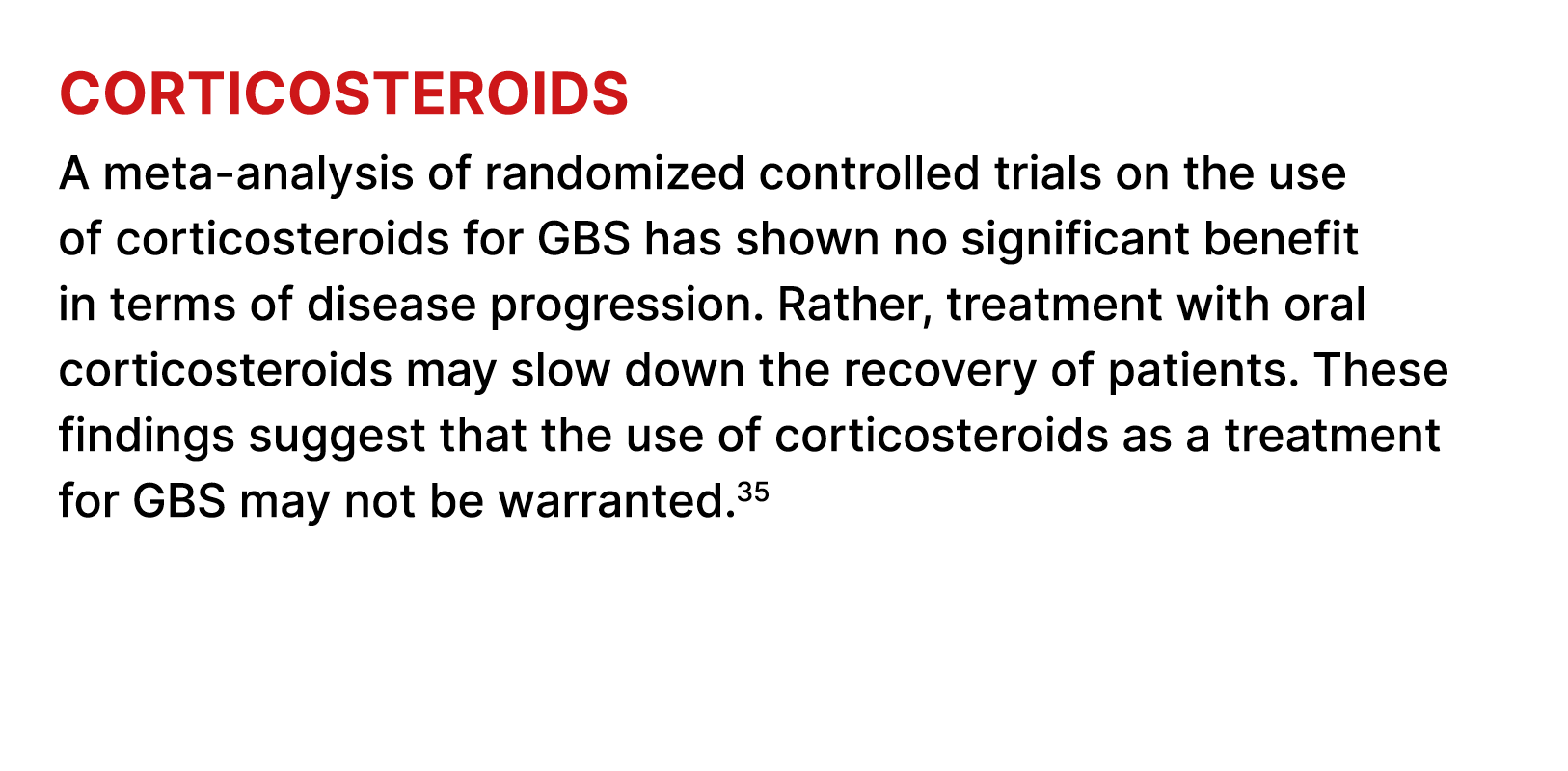 CORTICOSTEROIDS

A meta-analysis of randomized controlled trials on the use of corticosteroids for GBS has shown no significant benefit in terms of disease progression. Rather, treatment with oral corticosteroids may slow down the recovery of patients. These findings suggest that the use of corticosteroids as a treatment for GBS may not be warranted.$^{35}$